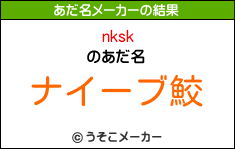 あだ名メーカーの結果

nksk
のあだ名

ナイーブ鮫

© うそこメーカー